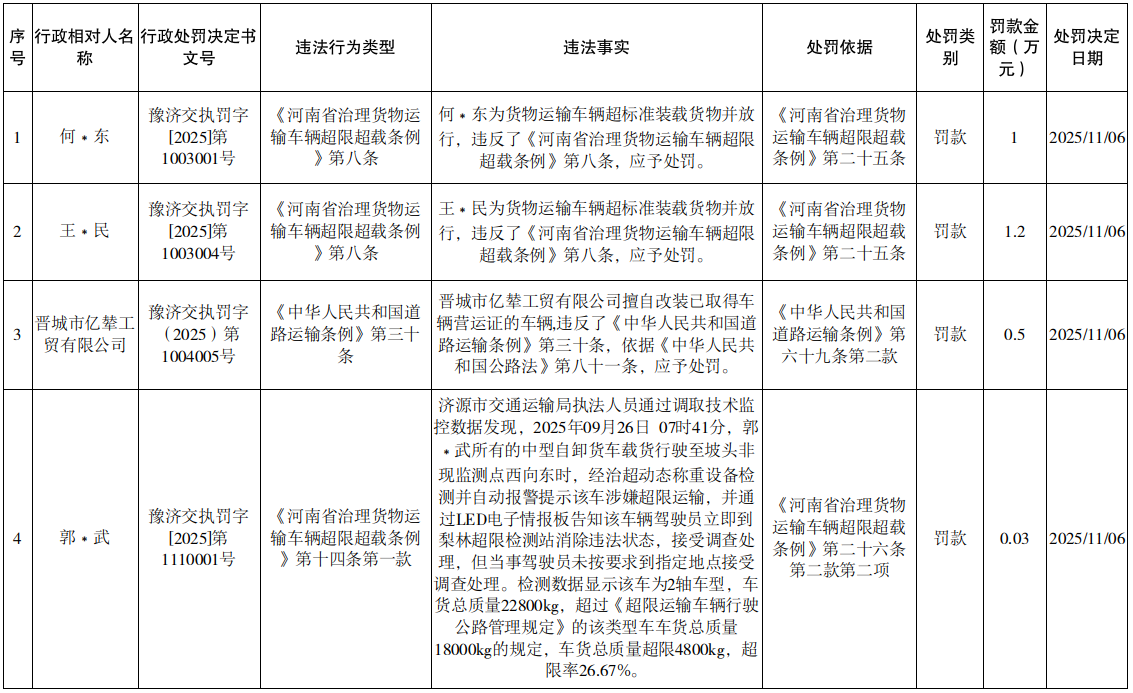 | 序号 | 行政相对人名称 | 行政处罚决定书文号 | 违法行为类型 | 违法事实 | 处罚依据 | 处罚类别 | 罚款金额（万元） | 处罚决定日期 |
|---|---|---|---|---|---|---|---|---|
| 1 | 何＊东 | 豫济交执罚字[2025]第1003001号 | 《河南省治理货物运输车辆超限超载条例》第八条 | 何＊东为货物运输车辆超标准装载货物并放行，违反了《河南省治理货物运输车辆超限超载条例》第八条，应予处罚。 | 《河南省治理货物运输车辆超限超载条例》第二十五条 | 罚款 | 1 | 2025/11/06 |
| 2 | 王＊民 | 豫济交执罚字[2025]第1003004号 | 《河南省治理货物运输车辆超限超载条例》第八条 | 王＊民为货物运输车辆超标准装载货物并放行，违反了《河南省治理货物运输车辆超限超载条例》第八条，应予处罚。 | 《河南省治理货物运输车辆超限超载条例》第二十五条 | 罚款 | 1.2 | 2025/11/06 |
| 3 | 晋城市亿辇工贸有限公司 | 豫济交执罚字（2025）第1004005号 | 《中华人民共和国道路运输条例》第三十条 | 晋城市亿辇工贸有限公司擅自改装已取得车辆营运证的车辆,违反了《中华人民共和国道路运输条例》第三十条，依据《中华人民共和国公路法》第八十一条，应予处罚。 | 《中华人民共和国道路运输条例》第六十九条第二款 | 罚款 | 0.5 | 2025/11/06 |
| 4 | 郭＊武 | 豫济交执罚字[2025]第1110001号 | 《河南省治理货物运输车辆超限超载条例》第十四条第一款 | 济源市交通运输局执法人员通过调取技术监控数据发现，2025年09月26日 07时41分，郭＊武所有的中型自卸货车载货行驶至坡头非现监测点西向东时，经治超动态称重设备检测并自动报警提示该车涉嫌超限运输，并通过LED电子情报板告知该车辆驾驶员立即到梨林超限检测站消除违法状态，接受调查处理，但当事驾驶员未按要求到指定地点接受调查处理。检测数据显示该车为2轴车型，车货总质量22800kg，超过《超限运输车辆行驶公路管理规定》的该类型车车货总质量18000kg的规定，车货总质量超限4800kg，超限率26.67%。 | 《河南省治理货物运输车辆超限超载条例》第二十六条第二款第二项 | 罚款 | 0.03 | 2025/11/06 |